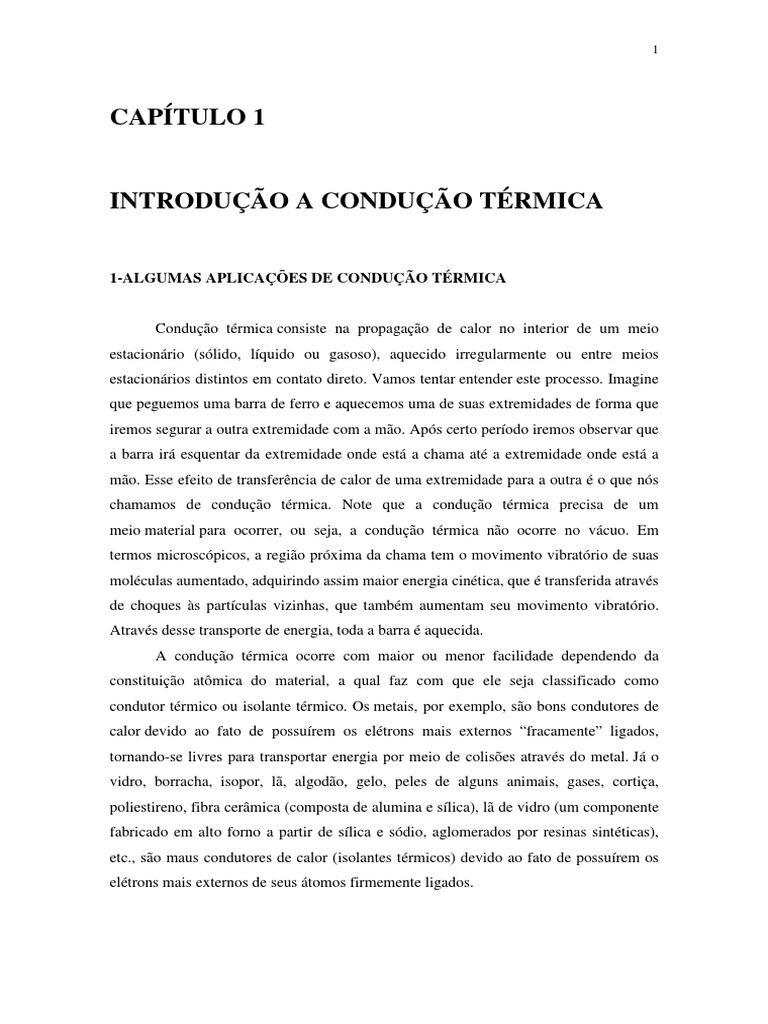 1

CAPÍTULO 1

INTRODUÇÃO A CONDUÇÃO TÉRMICA

1-ALGUMAS APLICAÇÕES DE CONDUÇÃO TÉRMICA

Condução térmica consiste na propagação de calor no interior de um meio estacionário (sólido, líquido ou gasoso), aquecido irregularmente ou entre meios estacionários distintos em contato direto. Vamos tentar entender este processo. Imagine que peguemos uma barra de ferro e aquecemos uma de suas extremidades de forma que iremos segurar a outra extremidade com a mão. Após certo período iremos observar que a barra irá esquentar da extremidade onde está a chama até a extremidade onde está a mão. Esse efeito de transferência de calor de uma extremidade para a outra é o que nós chamamos de condução térmica. Note que a condução térmica precisa de um meio material para ocorrer, ou seja, a condução térmica não ocorre no vácuo. Em termos microscópicos, a região próxima da chama tem o movimento vibratório de suas moléculas aumentado, adquirindo assim maior energia cinética, que é transferida através de choques às partículas vizinhas, que também aumentam seu movimento vibratório. Através desse transporte de energia, toda a barra é aquecida.

A condução térmica ocorre com maior ou menor facilidade dependendo da constituição atômica do material, a qual faz com que ele seja classificado como condutor térmico ou isolante térmico. Os metais, por exemplo, são bons condutores de calor devido ao fato de possuírem os elétrons mais externos “fracamente” ligados, tornando-se livres para transportar energia por meio de colisões através do metal. Já o vidro, borracha, isopor, lã, algodão, gelo, peles de alguns animais, gases, cortiça, poliestireno, fibra cerâmica (composta de alumina e sílica), lã de vidro (um componente fabricado em alto forno a partir de sílica e sódio, aglomerados por resinas sintéticas), etc., são maus condutores de calor (isolantes térmicos) devido ao fato de possuírem os elétrons mais externos de seus átomos firmemente ligados.